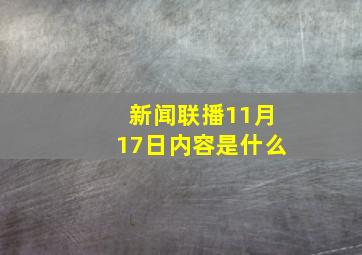 新闻联播11月17日内容是什么